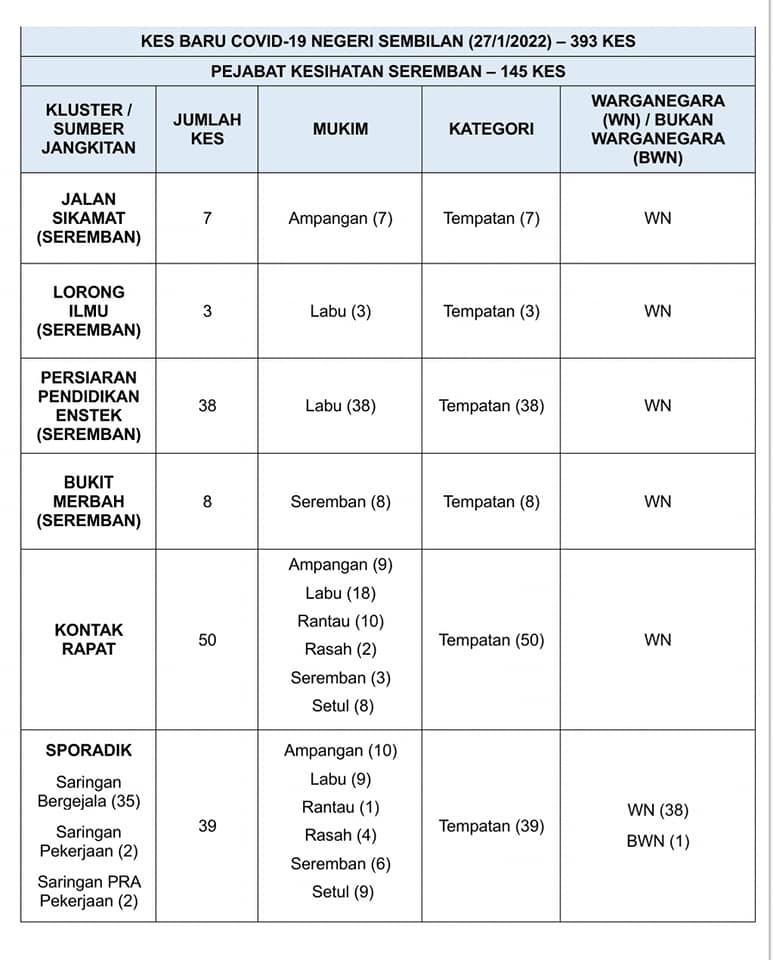 KES BARU COVID-19 NEGERI SEMBILAN (27/1/2022) – 393 KES

PEJABAT KESIHATAN SEREMBAN – 145 KES

| KLUSTER / SUMBER JANGKITAN | JUMLAH KES | MUKIM | KATEGORI | WARGANEGARA (WN) / BUKAN WARGANEGARA (BWN) |
|---|---|---|---|---|
| JALAN SIKAMAT (SEREMBAN) | 7 | Ampangan (7) | Tempatan (7) | WN |
| LORONG ILMU (SEREMBAN) | 3 | Labu (3) | Tempatan (3) | WN |
| PERSIARAN PENDIDIKAN ENSTEK (SEREMBAN) | 38 | Labu (38) | Tempatan (38) | WN |
| BUKIT MERBAH (SEREMBAN) | 8 | Seremban (8) | Tempatan (8) | WN |
| KONTAK RAPAT | 50 | Ampangan (9) Labu (18) Rantau (10) Rasah (2) Seremban (3) Setul (8) | Tempatan (50) | WN |
| SPORADIK Saringan Bergejala (35) Saringan Pekerjaan (2) Saringan PRA Pekerjaan (2) | 39 | Ampangan (10) Labu (9) Rantau (1) Rasah (4) Seremban (6) Setul (9) | Tempatan (39) | WN (38) BWN (1) |